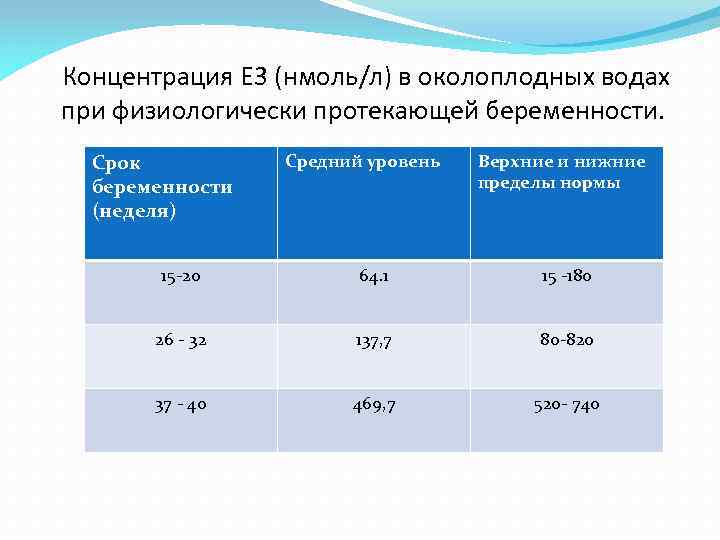 Концентрация Е3 (нмоль/л) в околоплодных водах при физиологически протекающей беременности.

| Срок беременности (неделя) | Средний уровень | Верхние и нижние пределы нормы |
|---|---|---|
| 15-20 | 64.1 | 15 -180 |
| 26 - 32 | 137,7 | 80-820 |
| 37 - 40 | 469,7 | 520- 740 |